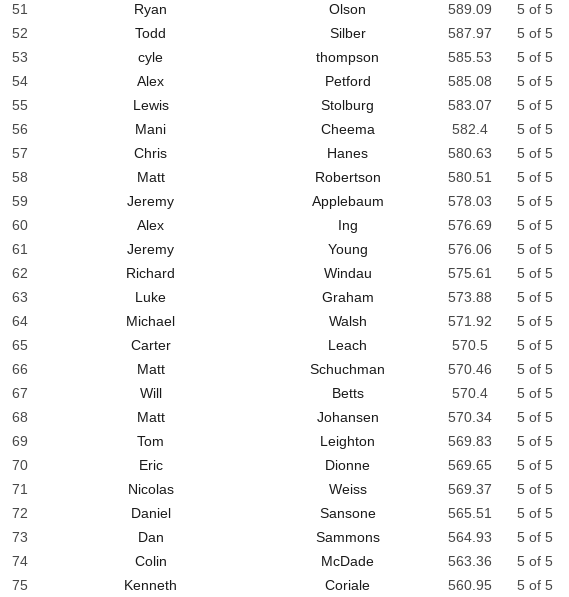 | 51 | Ryan | Olson | 589.09 | 5 of 5 |
|---|---|---|---|---|
| 52 | Todd | Silber | 587.97 | 5 of 5 |
| 53 | cyle | thompson | 585.53 | 5 of 5 |
| 54 | Alex | Petford | 585.08 | 5 of 5 |
| 55 | Lewis | Stolburg | 583.07 | 5 of 5 |
| 56 | Mani | Cheema | 582.4 | 5 of 5 |
| 57 | Chris | Hanes | 580.63 | 5 of 5 |
| 58 | Matt | Robertson | 580.51 | 5 of 5 |
| 59 | Jeremy | Applebaum | 578.03 | 5 of 5 |
| 60 | Alex | Ing | 576.69 | 5 of 5 |
| 61 | Jeremy | Young | 576.06 | 5 of 5 |
| 62 | Richard | Windau | 575.61 | 5 of 5 |
| 63 | Luke | Graham | 573.88 | 5 of 5 |
| 64 | Michael | Walsh | 571.92 | 5 of 5 |
| 65 | Carter | Leach | 570.5 | 5 of 5 |
| 66 | Matt | Schuchman | 570.46 | 5 of 5 |
| 67 | Will | Betts | 570.4 | 5 of 5 |
| 68 | Matt | Johansen | 570.34 | 5 of 5 |
| 69 | Tom | Leighton | 569.83 | 5 of 5 |
| 70 | Eric | Dionne | 569.65 | 5 of 5 |
| 71 | Nicolas | Weiss | 569.37 | 5 of 5 |
| 72 | Daniel | Sansone | 565.51 | 5 of 5 |
| 73 | Dan | Sammons | 564.93 | 5 of 5 |
| 74 | Colin | McDade | 563.36 | 5 of 5 |
| 75 | Kenneth | Coriale | 560.95 | 5 of 5 |